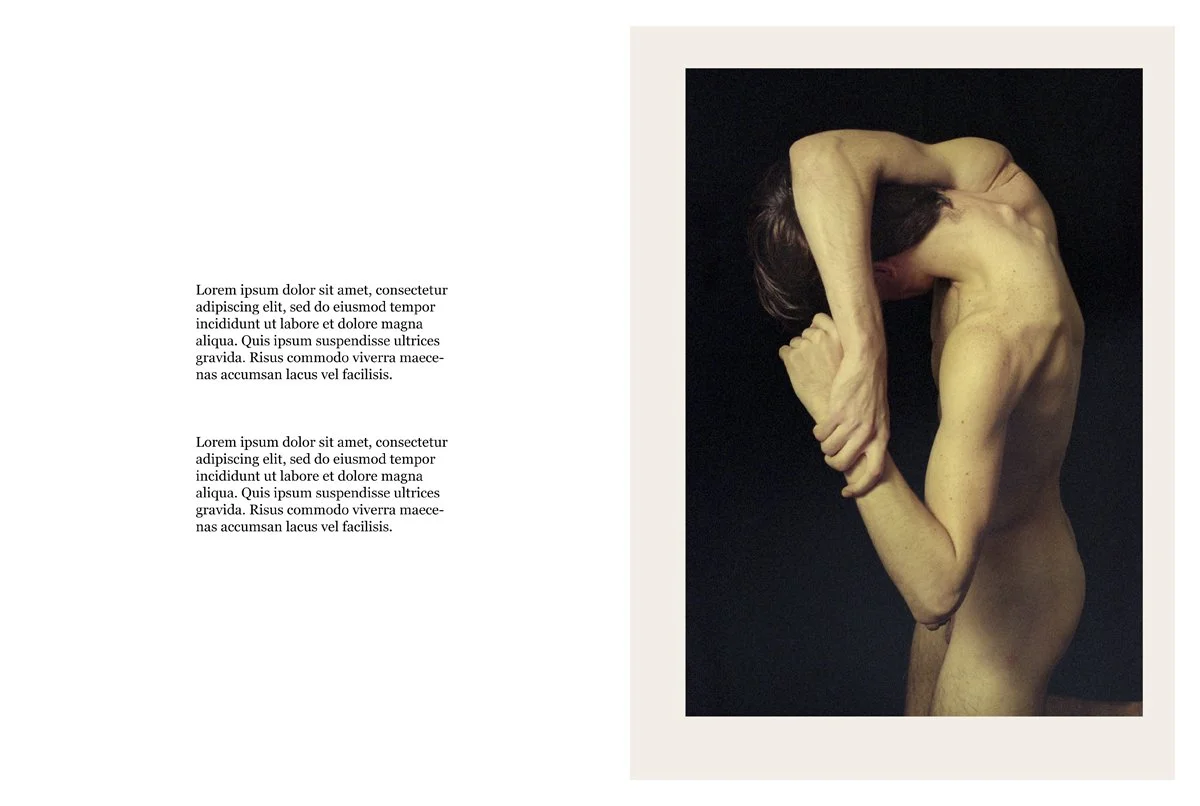 Lorem ipsum dolor sit amet, consectetur adipiscing elit, sed do eiusmod tempor incididunt ut labore et dolore magna aliqua. Quis ipsum suspendisse ultrices gravida. Risus commodo viverra maecenas accumsan lacus vel facilisis.

Lorem ipsum dolor sit amet, consectetur adipiscing elit, sed do eiusmod tempor incididunt ut labore et dolore magna aliqua. Quis ipsum suspendisse ultrices gravida. Risus commodo viverra maecenas accumsan lacus vel facilisis.